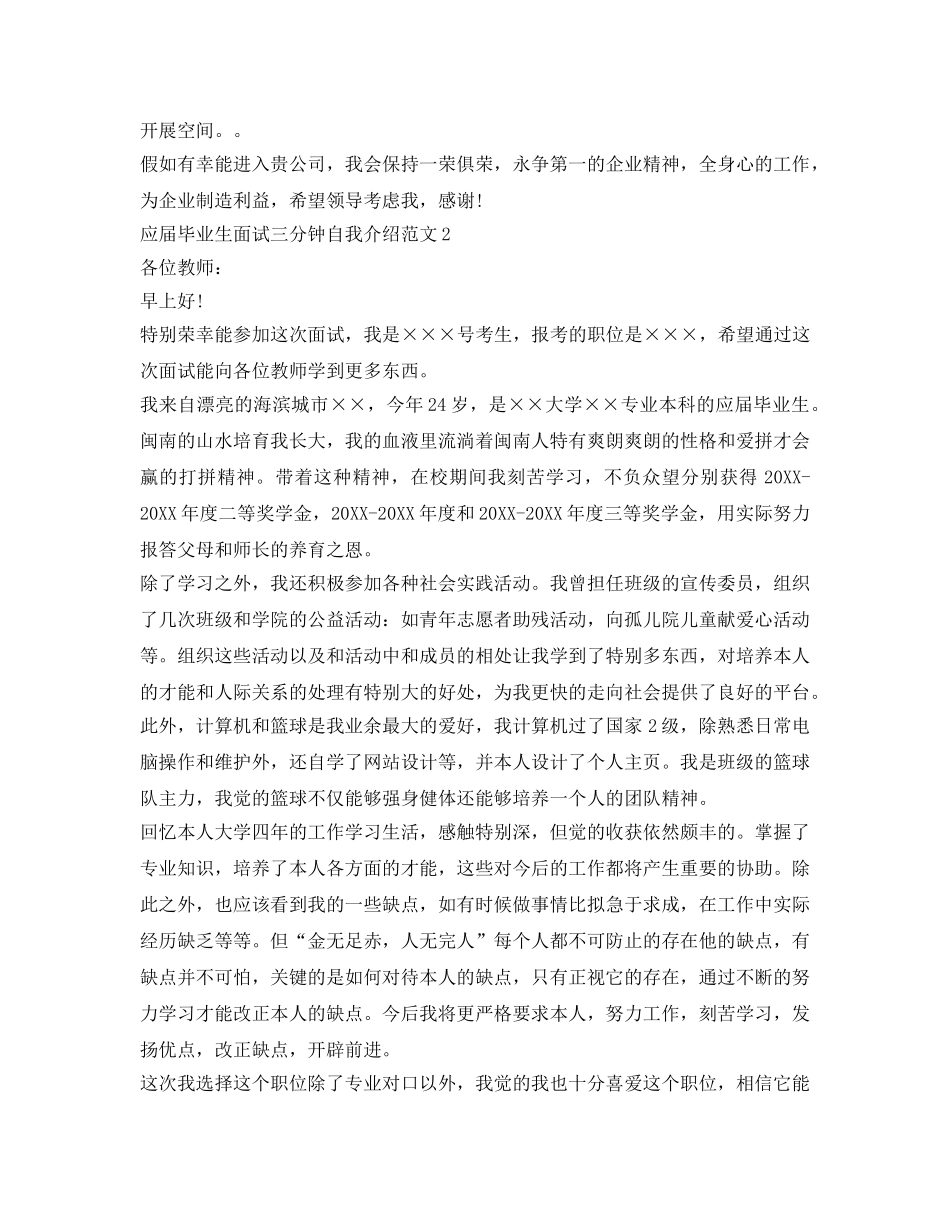 开展空间。。

假如有幸能进入贵公司，我会保持一荣俱荣，永争第一的企业精神，全身心的工作，为企业制造利益，希望领导考虑我，感谢!

应届毕业生面试三分钟自我介绍范文2

各位教师：

早上好!

特别荣幸能参加这次面试，我是×××号考生，报考的职位是×××，希望通过这次面试能向各位教师学到更多东西。

我来自漂亮的海滨城市××，今年24岁，是××大学××专业本科的应届毕业生。闽南的山水培育我长大，我的血液里流淌着闽南人特有爽朗爽朗的性格和爱拼才会赢的打拼精神。带着这种精神，在校期间我刻苦学习，不负众望分别获得20XX-20XX年度二等奖学金，20XX-20XX年度和20XX-20XX年度三等奖学金，用实际努力报答父母和师长的养育之恩。

除了学习之外，我还积极参加各种社会实践活动。我曾担任班级的宣传委员，组织了几次班级和学院的公益活动：如青年志愿者助残活动，向孤儿院儿童献爱心活动等。组织这些活动以及和活动中和成员的相处让我学到了特别多东西，对培养本人的才能和人际关系的处理有特别大的好处，为我更快的走向社会提供了良好的平台。

此外，计算机和篮球是我业余最大的爱好，我计算机过了国家2级，除熟悉日常电脑操作和维护外，还自学了网站设计等，并本人设计了个人主页。我是班级的篮球队主力，我觉的篮球不仅能够强身健体还能够培养一个人的团队精神。

回忆本人大学四年的工作学习生活，感触特别深，但觉的收获依然颇丰的。掌握了专业知识，培养了本人各方面的才能，这些对今后的工作都将产生重要的协助。除此之外，也应该看到我的一些缺点，如有时候做事情比拟急于求成，在工作中实际经历缺乏等等。但“金无足赤，人无完人”每个人都不可防止的存在他的缺点，有缺点并不可怕，关键的是如何对待本人的缺点，只有正视它的存在，通过不断的努力学习才能改正本人的缺点。今后我将更严格要求本人，努力工作，刻苦学习，发扬优点，改正缺点，开辟前进。

这次我选择这个职位除了专业对口以外，我觉的我也十分喜爱这个职位，相信它能